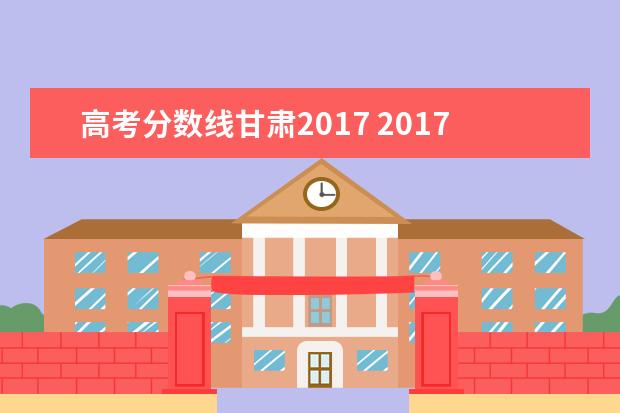 高考分数线甘肃2017 2017